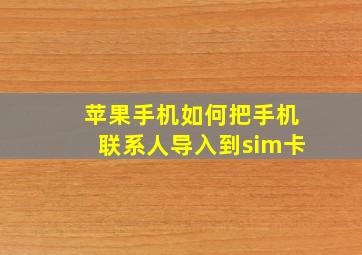 苹果手机如何把手机联系人导入到sim卡